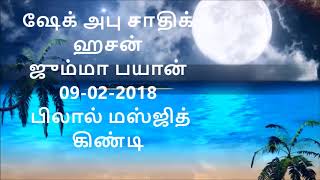 ஷேக் அபு சாதிக்
ஹசன்
ஜும்மா பயான்
09-02-2018
பிலால் மஸ்ஜித்
கிண்டி